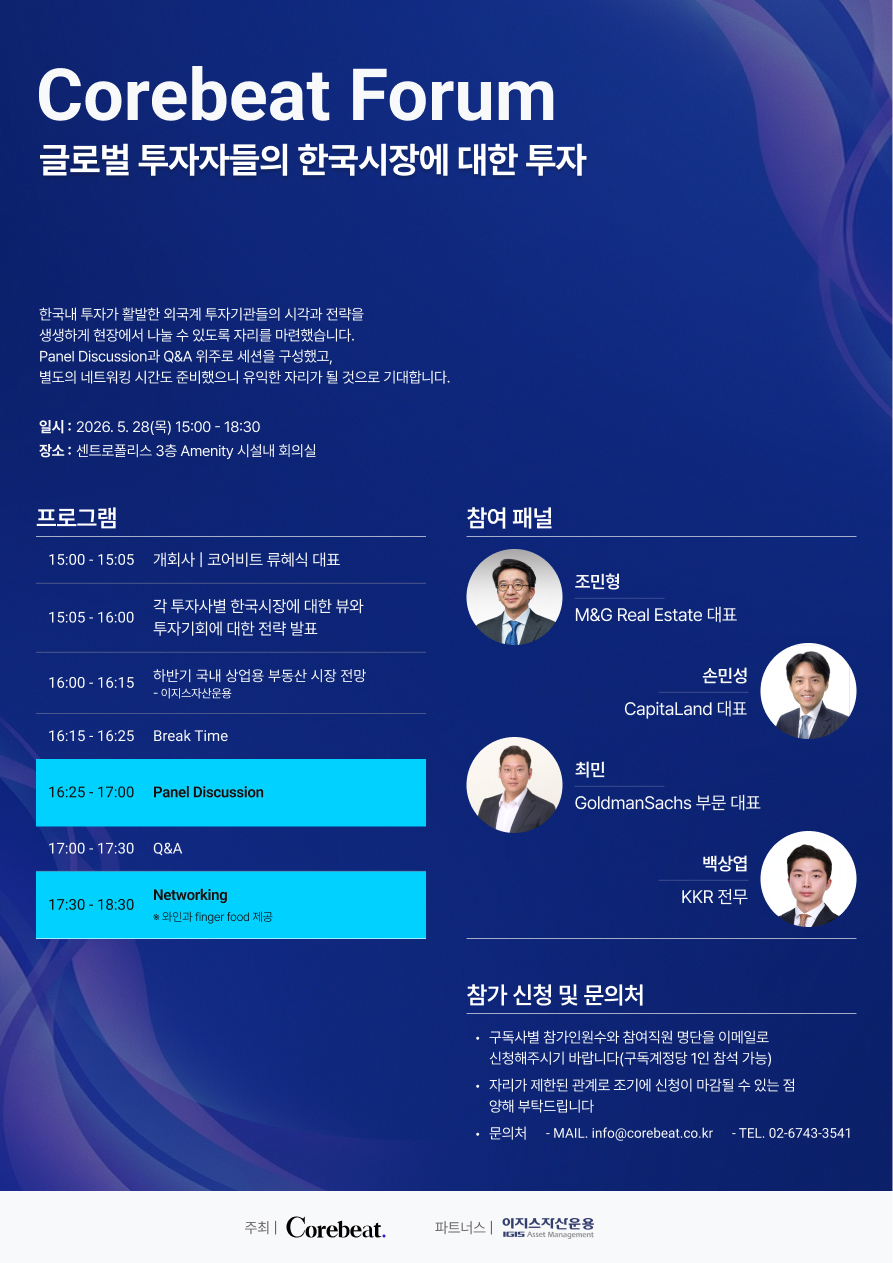 Corebeat Forum
글로벌 투자자들의 한국시장에 대한 투자

한국내 투자가 활발한 외국계 투자기관들의 시각과 전략을 생생하게 현장에서 나눌 수 있도록 자리를 마련했습니다. Panel Discussion과 Q&A 위주로 세션을 구성했고, 별도의 네트워킹 시간도 준비했으니 유익한 자리가 될 것으로 기대합니다.

일시 : 2026. 5. 28(목) 15:00 - 18:30
장소 : 센트로폴리스 3층 Amenity 시설내 회의실

프로그램

15:00 - 15:05 개회사 | 코어비트 류혜식 대표

15:05 - 16:00 각 투자사별 한국시장에 대한 뷰와 투자기회에 대한 전략 발표

16:00 - 16:15 하반기 국내 상업용 부동산 시장 전망
- 이지스자산운용

16:15 - 16:25 Break Time

16:25 - 17:00 Panel Discussion

17:00 - 17:30 Q&A

17:30 - 18:30 Networking
※ 와인과 finger food 제공

참여 패널

조민형
M&G Real Estate 대표

손민성
CapitaLand 대표

최민
GoldmanSachs 부문 대표

백상엽
KKR 전무

참가 신청 및 문의처

• 구독사별 참가인원수와 참여직원 명단을 이메일로 신청해주시기 바랍니다(구독계정당 1인 참석 가능)
• 자리가 제한된 관계로 조기에 신청이 마감될 수 있는 점 양해 부탁드립니다
• 문의처 - MAIL. info@corebeat.co.kr - TEL. 02-6743-3541

주최 | Corebeat.
파트너스 | 이지스자산운용 IGIS Asset Management